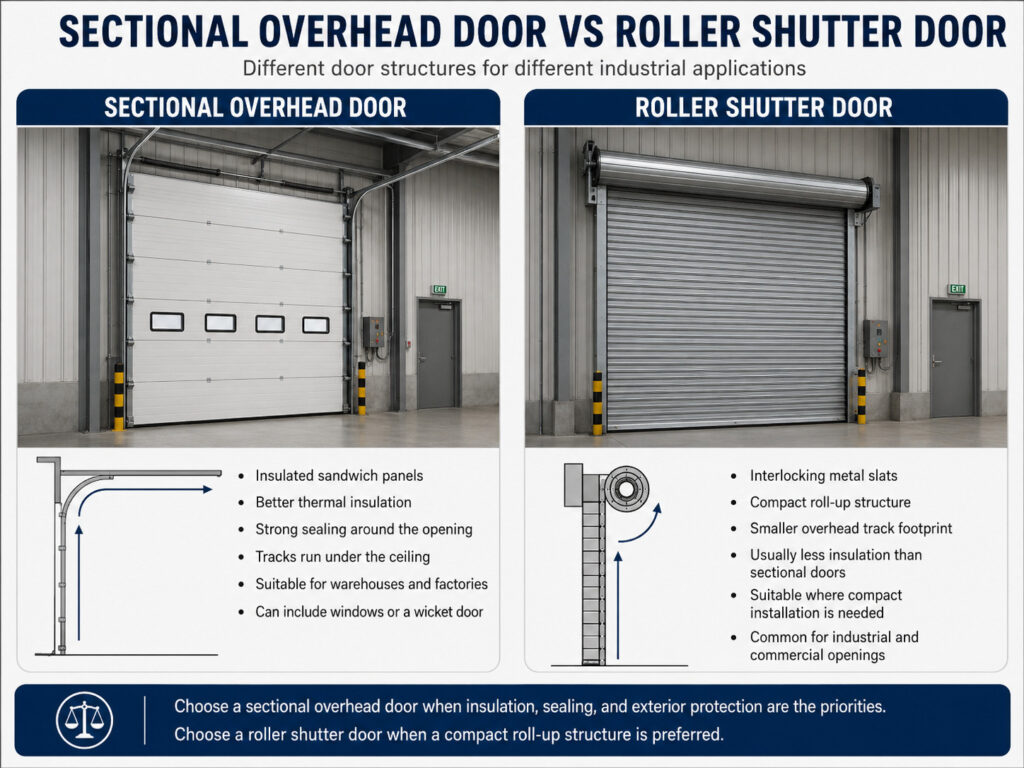 SECTIONAL OVERHEAD DOOR VS ROLLER SHUTTER DOOR

Different door structures for different industrial applications

SECTIONAL OVERHEAD DOOR

EXIT

- Insulated sandwich panels
- Better thermal insulation
- Strong sealing around the opening
- Tracks run under the ceiling
- Suitable for warehouses and factories
- Can include windows or a wicket door

ROLLER SHUTTER DOOR

EXIT

- Interlocking metal slats
- Compact roll-up structure
- Smaller overhead track footprint
- Usually less insulation than sectional doors
- Suitable where compact installation is needed
- Common for industrial and commercial openings

Choose a sectional overhead door when insulation, sealing, and exterior protection are the priorities.
Choose a roller shutter door when a compact roll-up structure is preferred.